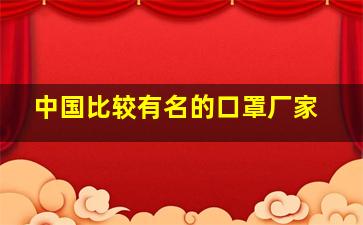 中国比较有名的口罩厂家